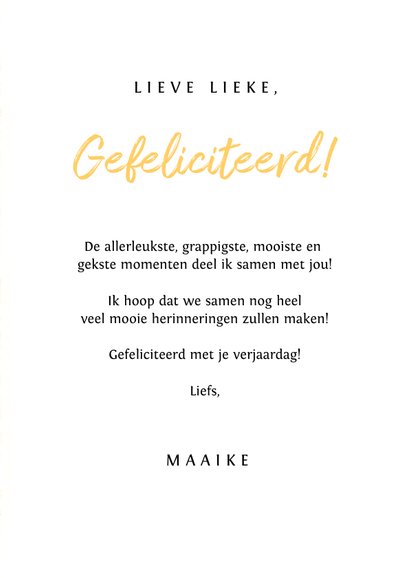 LIEVE LIEKE,

Gefeliciteerd!

De allerleukste, grappigste, mooiste en gekste momenten deel ik samen met jou!

Ik hoop dat we samen nog heel veel mooie herinneringen zullen maken!

Gefeliciteerd met je verjaardag!

Liefs,

MAAIKE